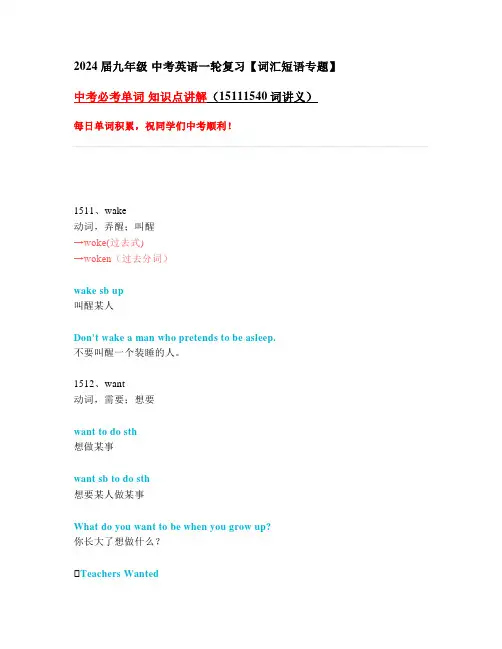 2024 届九年级 中考英语一轮复习【词汇短语专题】

中考必考单词 知识点讲解（15111540 词讲义）

每日单词积累，祝同学们中考顺利！

1511、wake
动词，弄醒；叫醒
→woke(过去式)
→woken（过去分词）

wake sb up
叫醒某人

Don't wake a man who pretends to be asleep.
不要叫醒一个装睡的人。

1512、want
动词，需要；想要

want to do sth
想做某事

want sb to do sth
想要某人做某事

What do you want to be when you grow up?
你长大了想做什么？

▯Teachers Wanted